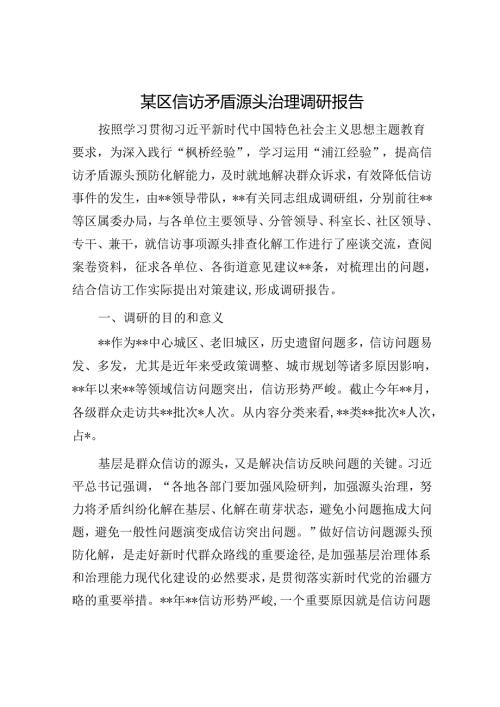 某区信访矛盾源头治理调研报告

按照学习贯彻习近平新时代中国特色社会主义思想主题教育要求，为深入践行“枫桥经验”，学习运用“浦江经验”，提高信访矛盾源头预防化解能力，及时就地解决群众诉求，有效降低信访事件的发生，由**领导带队，**有关同志组成调研组，分别前往**等区属委办局，与各单位主要领导、分管领导、科室长、社区领导、专干、兼干，就信访事项源头排查化解工作进行了座谈交流，查阅案卷资料，征求各单位、各街道意见建议**条，对梳理出的问题，结合信访工作实际提出对策建议，形成调研报告。

一、调研的目的和意义

**作为**中心城区、老旧城区，历史遗留问题多，信访问题易发、多发，尤其是近年来受政策调整、城市规划等诸多原因影响，**年以来**等领域信访问题突出，信访形势严峻。截止今年**月，各级群众走访共**批次*人次。从内容分类来看，**类**批次*人次，占*。

基层是群众信访的源头，又是解决信访反映问题的关键。习近平总书记强调，“各地各部门要加强风险研判，加强源头治理，努力将矛盾纠纷化解在基层、化解在萌芽状态，避免小问题拖成大问题，避免一般性问题演变成信访突出问题。”做好信访问题源头预防化解，是走好新时代群众路线的重要途径，是加强基层治理体系和治理能力现代化建设的必然要求，是贯彻落实新时代党的治疆方略的重要举措。**年**信访形势严峻，一个重要原因就是信访问题